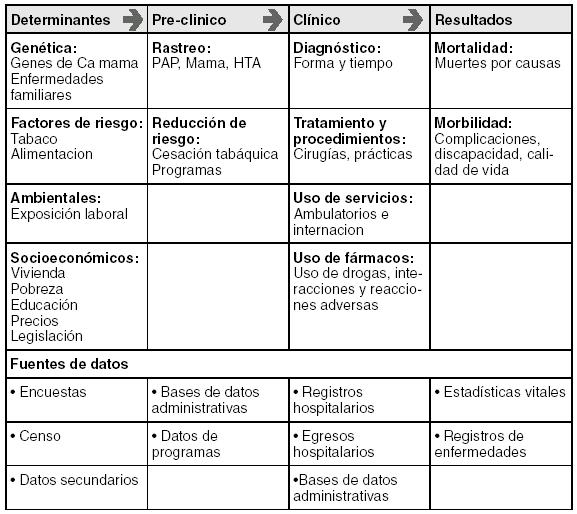 | Determinantes | Pre-clinico | Clínico | Resultados |
|---|---|---|---|
| **Genética:** Genes de Ca mama Enfermedades familiares | **Rastreo:** PAP, Mama, HTA | **Diagnóstico:** Forma y tiempo | **Mortalidad:** Muertes por causas |
| **Factores de riesgo:** Tabaco Alimentacion | **Reducción de riesgo:** Cesación tabáquica Programas | **Tratamiento y procedimientos:** Cirugías, prácticas | **Morbilidad:** Complicaciones, discapacidad, calidad de vida |
| **Ambientales:** Exposición laboral | | **Uso de servicios:** Ambulatorios e internacion | |
| **Socioeconómicos:** Vivienda Pobreza Educación Precios Legislación | | **Uso de fármacos:** Uso de drogas, interacciones y reacciones adversas | |
| **Fuentes de datos** | | | |
| • Encuestas | • Bases de datos administrativas | • Registros hospitalarios | • Estadísticas vitales |
| • Censo | • Datos de programas | • Egresos hospitalarios | • Registros de enfermedades |
| • Datos secundarios | | •Bases de datos administrativas | |